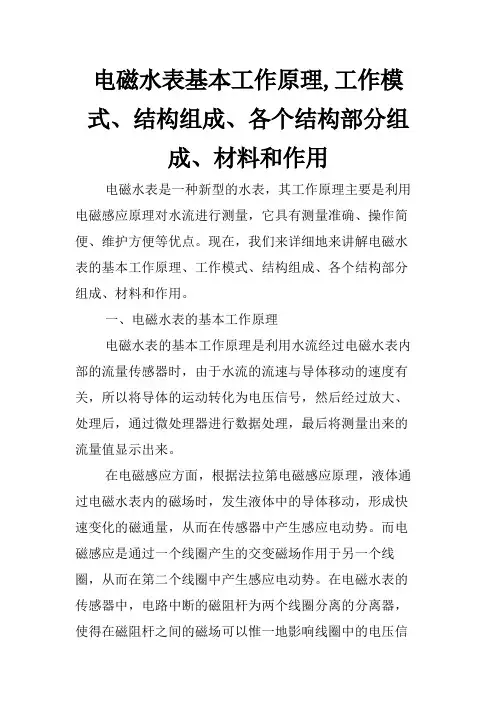 电磁水表基本工作原理,工作模式、结构组成、各个结构部分组成、材料和作用

电磁水表是一种新型的水表，其工作原理主要是利用电磁感应原理对水流进行测量，它具有测量准确、操作简便、维护方便等优点。现在，我们来详细地来讲解电磁水表的基本工作原理、工作模式、结构组成、各个结构部分组成、材料和作用。

一、电磁水表的基本工作原理

电磁水表的基本工作原理是利用水流经过电磁水表内部的流量传感器时，由于水流的流速与导体移动的速度有关，所以将导体的运动转化为电压信号，然后经过放大、处理后，通过微处理器进行数据处理，最后将测量出来的流量值显示出来。

在电磁感应方面，根据法拉第电磁感应原理，液体通过电磁水表内的磁场时，发生液体中的导体移动，形成快速变化的磁通量，从而在传感器中产生感应电动势。而电磁感应是通过一个线圈产生的交变磁场作用于另一个线圈，从而在第二个线圈中产生感应电动势。在电磁水表的传感器中，电路中断的磁阻杆为两个线圈分离的分离器，使得在磁阻杆之间的磁场可以惟一地影响线圈中的电压信